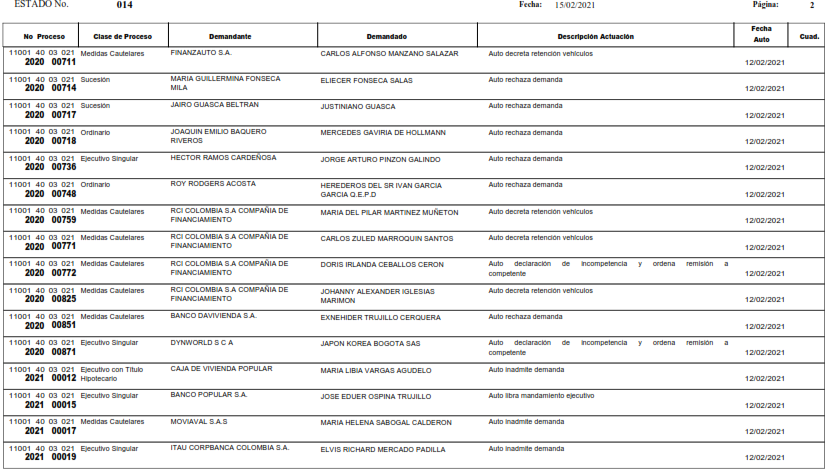 ESTADO No. 014 Fecha: 15/02/2021 Página: 2

| No Proceso | Clase de Proceso | Demandante | Demandado | Descripción Actuación | Fecha Auto | Cuad. |
|---|---|---|---|---|---|---|
| 11001 40 03 021 2020 00711 | Medidas Cautelares | FINANZAUTO S.A. | CARLOS ALFONSO MANZANO SALAZAR | Auto decreta retención vehículos | 12/02/2021 | |
| 11001 40 03 021 2020 00714 | Sucesión | MARIA GUILLERMINA FONSECA MILA | ELIECER FONSECA SALAS | Auto rechaza demanda | 12/02/2021 | |
| 11001 40 03 021 2020 00717 | Sucesión | JAIRO GUASCA BELTRAN | JUSTINIANO GUASCA | Auto rechaza demanda | 12/02/2021 | |
| 11001 40 03 021 2020 00718 | Ordinario | JOAQUIN EMILIO BAQUERO RIVEROS | MERCEDES GAVIRIA DE HOLLMANN | Auto rechaza demanda | 12/02/2021 | |
| 11001 40 03 021 2020 00736 | Ejecutivo Singular | HECTOR RAMOS CARDEÑOSA | JORGE ARTURO PINZON GALINDO | Auto rechaza demanda | 12/02/2021 | |
| 11001 40 03 021 2020 00748 | Ordinario | ROY RODGERS ACOSTA | HEREDEROS DEL SR IVAN GARCIA GARCIA Q.E.P.D | Auto rechaza demanda | 12/02/2021 | |
| 11001 40 03 021 2020 00759 | Medidas Cautelares | RCI COLOMBIA S.A COMPAÑIA DE FINANCIAMIENTO | MARIA DEL PILAR MARTINEZ MUÑETON | Auto decreta retención vehículos | 12/02/2021 | |
| 11001 40 03 021 2020 00771 | Medidas Cautelares | RCI COLOMBIA S.A COMPAÑIA DE FINANCIAMIENTO | CARLOS ZULED MARROQUIN SANTOS | Auto decreta retención vehículos | 12/02/2021 | |
| 11001 40 03 021 2020 00772 | Medidas Cautelares | RCI COLOMBIA S.A COMPAÑIA DE FINANCIAMIENTO | DORIS IRLANDA CEBALLOS CERON | Auto declaración de incompetencia y ordena remisión a competente | 12/02/2021 | |
| 11001 40 03 021 2020 00825 | Medidas Cautelares | RCI COLOMBIA S.A COMPAÑIA DE FINANCIAMIENTO | JOHANNY ALEXANDER IGLESIAS MARIMON | Auto decreta retención vehículos | 12/02/2021 | |
| 11001 40 03 021 2020 00851 | Medidas Cautelares | BANCO DAVIVIENDA S.A. | EXNEHIDER TRUJILLO CERQUERA | Auto rechaza demanda | 12/02/2021 | |
| 11001 40 03 021 2020 00871 | Ejecutivo Singular | DYNWORLD S C A | JAPON KOREA BOGOTA SAS | Auto declaración de incompetencia y ordena remisión a competente | 12/02/2021 | |
| 11001 40 03 021 2021 00012 | Ejecutivo con Título Hipotecario | CAJA DE VIVIENDA POPULAR | MARIA LIBIA VARGAS AGUDELO | Auto inadmite demanda | 12/02/2021 | |
| 11001 40 03 021 2021 00015 | Ejecutivo Singular | BANCO POPULAR S.A. | JOSE EDUER OSPINA TRUJILLO | Auto libra mandamiento ejecutivo | 12/02/2021 | |
| 11001 40 03 021 2021 00017 | Medidas Cautelares | MOVIAVAL S.A.S | MARIA HELENA SABOGAL CALDERON | Auto inadmite demanda | 12/02/2021 | |
| 11001 40 03 021 2021 00019 | Ejecutivo Singular | ITAU CORPBANCA COLOMBIA S.A. | ELVIS RICHARD MERCADO PADILLA | Auto inadmite demanda | 12/02/2021 | |